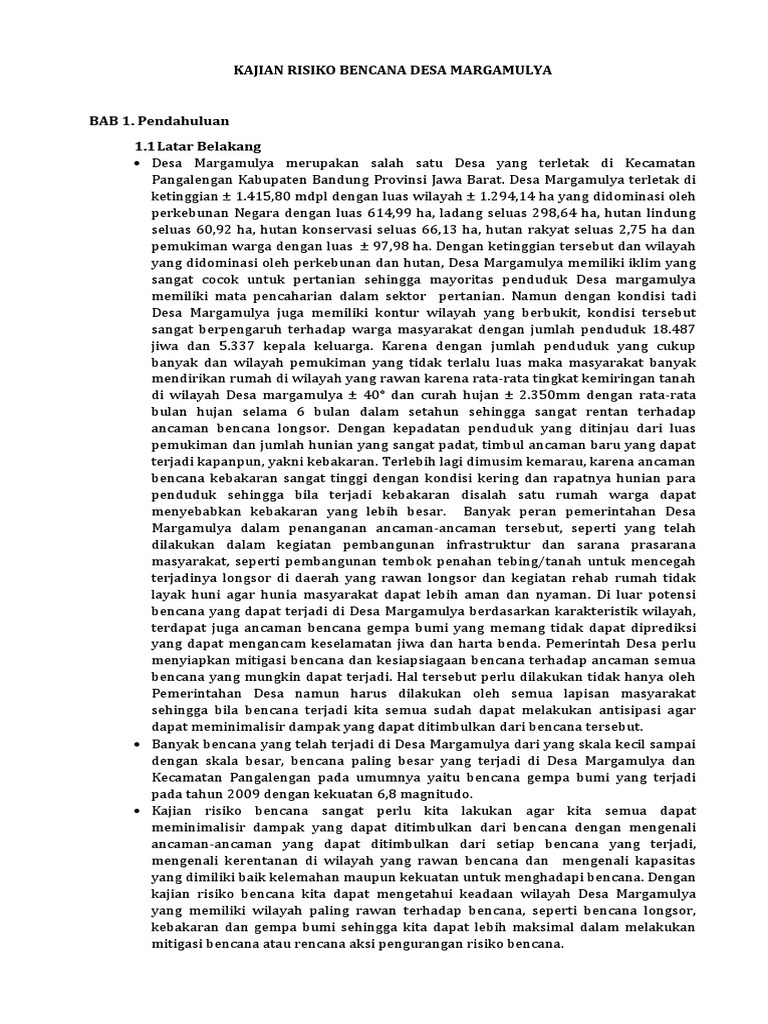 KAJIAN RISIKO BENCANA DESA MARGAMULYA

BAB 1. Pendahuluan

1.1 Latar Belakang

• Desa Margamulya merupakan salah satu Desa yang terletak di Kecamatan Pangalengan Kabupaten Bandung Provinsi Jawa Barat. Desa Margamulya terletak di ketinggian ± 1.415,80 mdpl dengan luas wilayah ± 1.294,14 ha yang didominasi oleh perkebunan Negara dengan luas 614,99 ha, ladang seluas 298,64 ha, hutan lindung seluas 60,92 ha, hutan konservasi seluas 66,13 ha, hutan rakyat seluas 2,75 ha dan pemukiman warga dengan luas ± 97,98 ha. Dengan ketinggian tersebut dan wilayah yang didominasi oleh perkebunan dan hutan, Desa Margamulya memiliki iklim yang sangat cocok untuk pertanian sehingga mayoritas penduduk Desa margamulya memiliki mata pencaharian dalam sektor pertanian. Namun dengan kondisi tadi Desa Margamulya juga memiliki kontur wilayah yang berbukit, kondisi tersebut sangat berpengaruh terhadap warga masyarakat dengan jumlah penduduk 18.487 jiwa dan 5.337 kepala keluarga. Karena dengan jumlah penduduk yang cukup banyak dan wilayah pemukiman yang tidak terlalu luas maka masyarakat banyak mendirikan rumah di wilayah yang rawan karena rata-rata tingkat kemiringan tanah di wilayah Desa margamulya ± 40° dan curah hujan ± 2.350mm dengan rata-rata bulan hujan selama 6 bulan dalam setahun sehingga sangat rentan terhadap ancaman bencana longsor. Dengan kepadatan penduduk yang ditinjau dari luas pemukiman dan jumlah hunian yang sangat padat, timbul ancaman baru yang dapat terjadi kapanpun, yakni kebakaran. Terlebih lagi dimusim kemarau, karena ancaman bencana kebakaran sangat tinggi dengan kondisi kering dan rapatnya hunian para penduduk sehingga bila terjadi kebakaran disalah satu rumah warga dapat menyebabkan kebakaran yang lebih besar. Banyak peran pemerintahan Desa Margamulya dalam penanganan ancaman-ancaman tersebut, seperti yang telah dilakukan dalam kegiatan pembangunan infrastruktur dan sarana prasarana masyarakat, seperti pembangunan tembok penahan tebing/tanah untuk mencegah terjadinya longsor di daerah yang rawan longsor dan kegiatan rehab rumah tidak layak huni agar hunia masyarakat dapat lebih aman dan nyaman. Di luar potensi bencana yang dapat terjadi di Desa Margamulya berdasarkan karakteristik wilayah, terdapat juga ancaman bencana gempa bumi yang memang tidak dapat diprediksi yang dapat mengancam keselamatan jiwa dan harta benda. Pemerintah Desa perlu menyiapkan mitigasi bencana dan kesiapsiagaan bencana terhadap ancaman semua bencana yang mungkin dapat terjadi. Hal tersebut perlu dilakukan tidak hanya oleh Pemerintahan Desa namun harus dilakukan oleh semua lapisan masyarakat sehingga bila bencana terjadi kita semua sudah dapat melakukan antisipasi agar dapat meminimalisir dampak yang dapat ditimbulkan dari bencana tersebut.

• Banyak bencana yang telah terjadi di Desa Margamulya dari yang skala kecil sampai dengan skala besar, bencana paling besar yang terjadi di Desa Margamulya dan Kecamatan Pangalengan pada umumnya yaitu bencana gempa bumi yang terjadi pada tahun 2009 dengan kekuatan 6,8 magnitudo.

• Kajian risiko bencana sangat perlu kita lakukan agar kita semua dapat meminimalisir dampak yang dapat ditimbulkan dari bencana dengan mengenali ancaman-ancaman yang dapat ditimbulkan dari setiap bencana yang terjadi, mengenali kerentanan di wilayah yang rawan bencana dan mengenali kapasitas yang dimiliki baik kelemahan maupun kekuatan untuk menghadapi bencana. Dengan kajian risiko bencana kita dapat mengetahui keadaan wilayah Desa Margamulya yang memiliki wilayah paling rawan terhadap bencana, seperti bencana longsor, kebakaran dan gempa bumi sehingga kita dapat lebih maksimal dalam melakukan mitigasi bencana atau rencana aksi pengurangan risiko bencana.